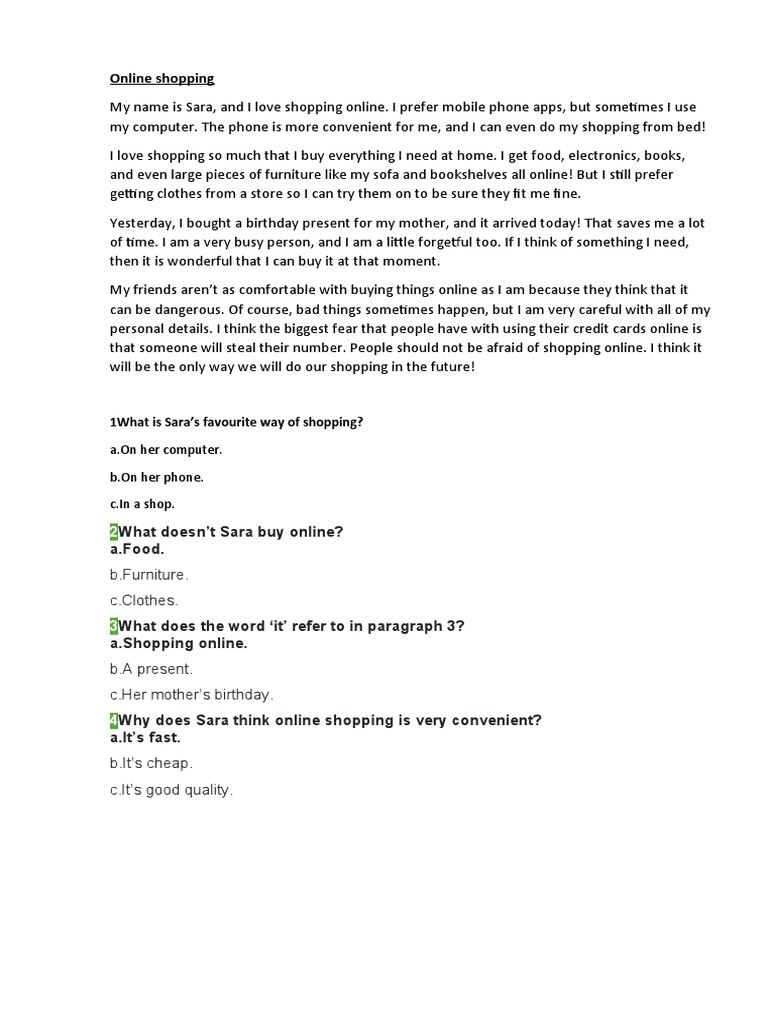 Online shopping

My name is Sara, and I love shopping online. I prefer mobile phone apps, but sometimes I use my computer. The phone is more convenient for me, and I can even do my shopping from bed!

I love shopping so much that I buy everything I need at home. I get food, electronics, books, and even large pieces of furniture like my sofa and bookshelves all online! But I still prefer getting clothes from a store so I can try them on to be sure they fit me fine.

Yesterday, I bought a birthday present for my mother, and it arrived today! That saves me a lot of time. I am a very busy person, and I am a little forgetful too. If I think of something I need, then it is wonderful that I can buy it at that moment.

My friends aren't as comfortable with buying things online as I am because they think that it can be dangerous. Of course, bad things sometimes happen, but I am very careful with all of my personal details. I think the biggest fear that people have with using their credit cards online is that someone will steal their number. People should not be afraid of shopping online. I think it will be the only way we will do our shopping in the future!

1What is Sara's favourite way of shopping?

a.On her computer.

b.On her phone.

c.In a shop.

2What doesn't Sara buy online?
a.Food.

b.Furniture.

c.Clothes.

3What does the word 'it' refer to in paragraph 3?
a.Shopping online.

b.A present.

c.Her mother's birthday.

4Why does Sara think online shopping is very convenient?
a.It's fast.

b.It's cheap.

c.It's good quality.